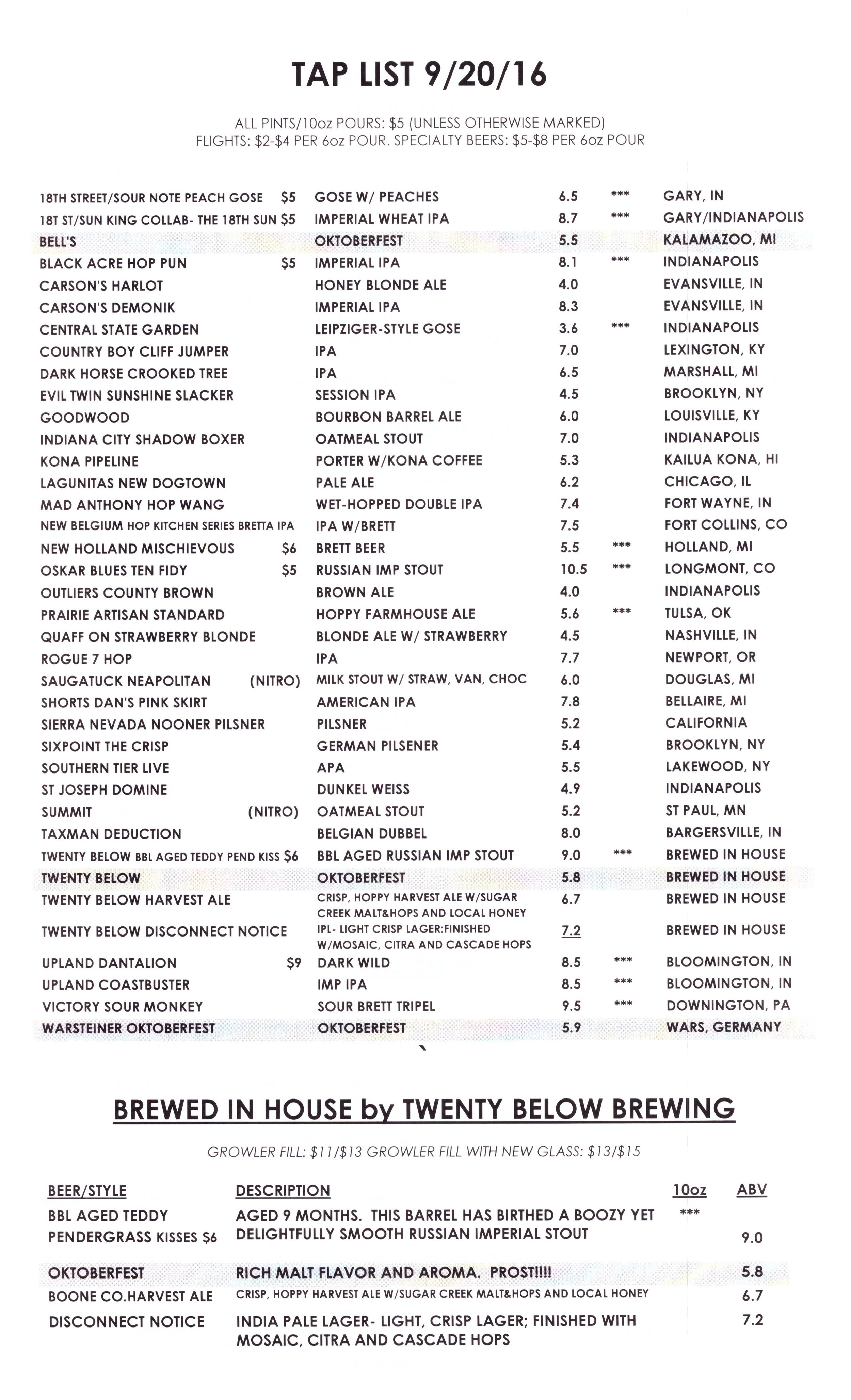 TAP LIST 9/20/16

ALL PINTS/10oz POURS: $5 (UNLESS OTHERWISE MARKED)
FLIGHTS: $2-$4 PER 6oz POUR. SPECIALTY BEERS: $5-$8 PER 6oz POUR

| | | | | |
|---|---|---|---|---|
| 18TH STREET/SOUR NOTE PEACH GOSE $5 | GOSE W/ PEACHES | 6.5 | *** | GARY, IN |
| 18T ST/SUN KING COLLAB- THE 18TH SUN $5 | IMPERIAL WHEAT IPA | 8.7 | *** | GARY/INDIANAPOLIS |
| BELL'S | OKTOBERFEST | 5.5 | | KALAMAZOO, MI |
| BLACK ACRE HOP PUN $5 | IMPERIAL IPA | 8.1 | *** | INDIANAPOLIS |
| CARSON'S HARLOT | HONEY BLONDE ALE | 4.0 | | EVANSVILLE, IN |
| CARSON'S DEMONIK | IMPERIAL IPA | 8.3 | | EVANSVILLE, IN |
| CENTRAL STATE GARDEN | LEIPZIGER-STYLE GOSE | 3.6 | *** | INDIANAPOLIS |
| COUNTRY BOY CLIFF JUMPER | IPA | 7.0 | | LEXINGTON, KY |
| DARK HORSE CROOKED TREE | IPA | 6.5 | | MARSHALL, MI |
| EVIL TWIN SUNSHINE SLACKER | SESSION IPA | 4.5 | | BROOKLYN, NY |
| GOODWOOD | BOURBON BARREL ALE | 6.0 | | LOUISVILLE, KY |
| INDIANA CITY SHADOW BOXER | OATMEAL STOUT | 7.0 | | INDIANAPOLIS |
| KONA PIPELINE | PORTER W/KONA COFFEE | 5.3 | | KAILUA KONA, HI |
| LAGUNITAS NEW DOGTOWN | PALE ALE | 6.2 | | CHICAGO, IL |
| MAD ANTHONY HOP WANG | WET-HOPPED DOUBLE IPA | 7.4 | | FORT WAYNE, IN |
| NEW BELGIUM HOP KITCHEN SERIES BRETTA IPA | IPA W/BRETT | 7.5 | | FORT COLLINS, CO |
| NEW HOLLAND MISCHIEVOUS $6 | BRETT BEER | 5.5 | *** | HOLLAND, MI |
| OSKAR BLUES TEN FIDY $5 | RUSSIAN IMP STOUT | 10.5 | *** | LONGMONT, CO |
| OUTLIERS COUNTY BROWN | BROWN ALE | 4.0 | | INDIANAPOLIS |
| PRAIRIE ARTISAN STANDARD | HOPPY FARMHOUSE ALE | 5.6 | *** | TULSA, OK |
| QUAFF ON STRAWBERRY BLONDE | BLONDE ALE W/ STRAWBERRY | 4.5 | | NASHVILLE, IN |
| ROGUE 7 HOP | IPA | 7.7 | | NEWPORT, OR |
| SAUGATUCK NEAPOLITAN (NITRO) | MILK STOUT W/ STRAW, VAN, CHOC | 6.0 | | DOUGLAS, MI |
| SHORTS DAN'S PINK SKIRT | AMERICAN IPA | 7.8 | | BELLAIRE, MI |
| SIERRA NEVADA NOONER PILSNER | PILSNER | 5.2 | | CALIFORNIA |
| SIXPOINT THE CRISP | GERMAN PILSENER | 5.4 | | BROOKLYN, NY |
| SOUTHERN TIER LIVE | APA | 5.5 | | LAKEWOOD, NY |
| ST JOSEPH DOMINE | DUNKEL WEISS | 4.9 | | INDIANAPOLIS |
| SUMMIT (NITRO) | OATMEAL STOUT | 5.2 | | ST PAUL, MN |
| TAXMAN DEDUCTION | BELGIAN DUBBEL | 8.0 | | BARGERSVILLE, IN |
| TWENTY BELOW BBL AGED TEDDY PEND KISS $6 | BBL AGED RUSSIAN IMP STOUT | 9.0 | *** | BREWED IN HOUSE |
| TWENTY BELOW | OKTOBERFEST | 5.8 | | BREWED IN HOUSE |
| TWENTY BELOW HARVEST ALE | CRISP, HOPPY HARVEST ALE W/SUGAR CREEK MALT&HOPS AND LOCAL HONEY | 6.7 | | BREWED IN HOUSE |
| TWENTY BELOW DISCONNECT NOTICE | IPL- LIGHT CRISP LAGER:FINISHED W/MOSAIC, CITRA AND CASCADE HOPS | 7.2 | | BREWED IN HOUSE |
| UPLAND DANTALION $9 | DARK WILD | 8.5 | *** | BLOOMINGTON, IN |
| UPLAND COASTBUSTER | IMP IPA | 8.5 | *** | BLOOMINGTON, IN |
| VICTORY SOUR MONKEY | SOUR BRETT TRIPEL | 9.5 | *** | DOWNINGTON, PA |
| WARSTEINER OKTOBERFEST | OKTOBERFEST | 5.9 | | WARS, GERMANY |

BREWED IN HOUSE by TWENTY BELOW BREWING

GROWLER FILL: $11/$13 GROWLER FILL WITH NEW GLASS: $13/$15

| BEER/STYLE | DESCRIPTION | 10oz | ABV |
|---|---|---|---|
| BBL AGED TEDDY PENDERGRASS KISSES $6 | AGED 9 MONTHS. THIS BARREL HAS BIRTHED A BOOZY YET DELIGHTFULLY SMOOTH RUSSIAN IMPERIAL STOUT | *** | 9.0 |
| OKTOBERFEST | RICH MALT FLAVOR AND AROMA. PROST!!!! | | 5.8 |
| BOONE CO.HARVEST ALE | CRISP, HOPPY HARVEST ALE W/SUGAR CREEK MALT&HOPS AND LOCAL HONEY | | 6.7 |
| DISCONNECT NOTICE | INDIA PALE LAGER- LIGHT, CRISP LAGER; FINISHED WITH MOSAIC, CITRA AND CASCADE HOPS | | 7.2 |